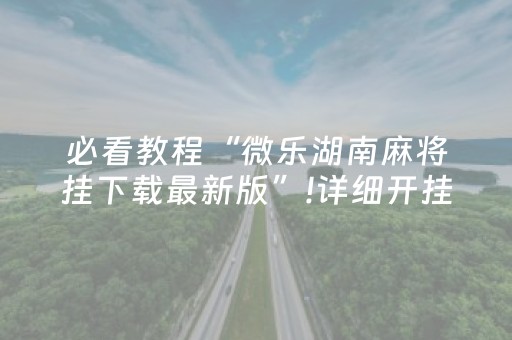 必看教程“微乐湖南麻将挂下载最新版”!详细开挂